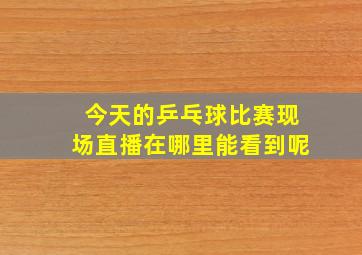 今天的乒乓球比赛现场直播在哪里能看到呢